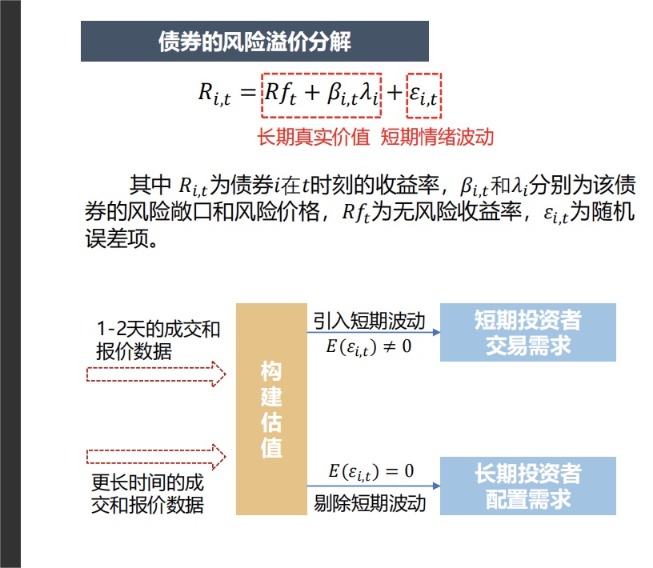 债券的风险溢价分解

$R_{i,t} = Rf_t + \beta_{i,t}\lambda_i + \varepsilon_{i,t}$

长期真实价值 短期情绪波动

其中 $R_{i,t}$为债券$i$在$t$时刻的收益率，$\beta_{i,t}$和$\lambda_i$分别为该债券的风险敞口和风险价格，$Rf_t$为无风险收益率，$\varepsilon_{i,t}$为随机误差项。

1-2天的成交和报价数据

更长时间的成交和报价数据

构建估值

引入短期波动

$E(\varepsilon_{i,t}) \neq 0$

短期投资者交易需求

$E(\varepsilon_{i,t}) = 0$

剔除短期波动

长期投资者配置需求